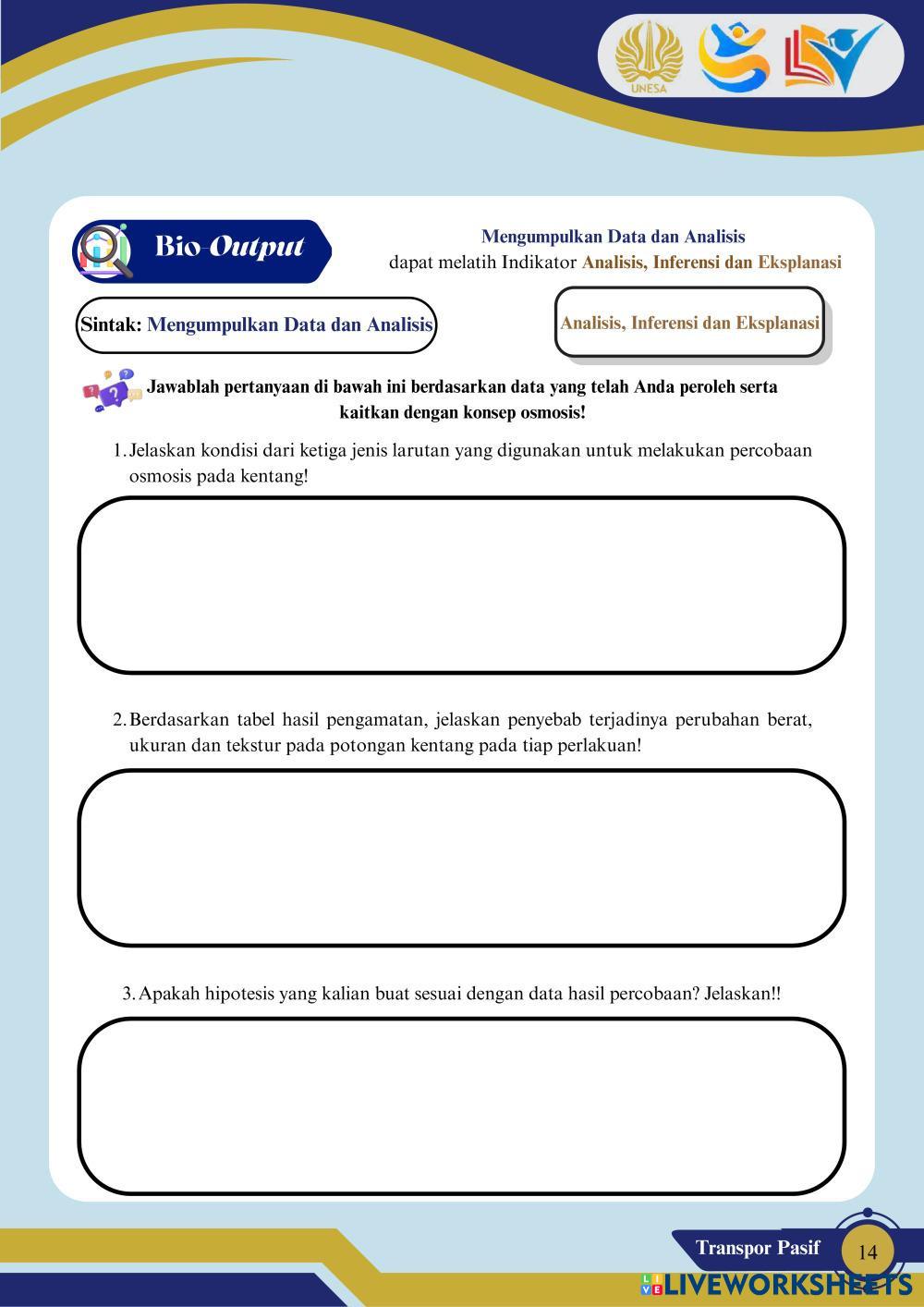 UNESA

Bio-Output

Mengumpulkan Data dan Analisis
dapat melatih Indikator Analisis, Inferensi dan Eksplanasi

Sintak: Mengumpulkan Data dan Analisis

Analisis, Inferensi dan Eksplanasi

Jawablah pertanyaan di bawah ini berdasarkan data yang telah Anda peroleh serta kaitkan dengan konsep osmosis!

1. Jelaskan kondisi dari ketiga jenis larutan yang digunakan untuk melakukan percobaan osmosis pada kentang!

2. Berdasarkan tabel hasil pengamatan, jelaskan penyebab terjadinya perubahan berat, ukuran dan tekstur pada potongan kentang pada tiap perlakuan!

3. Apakah hipotesis yang kalian buat sesuai dengan data hasil percobaan? Jelaskan!!

Transpor Pasif

14

LIVEWORKSHEETS